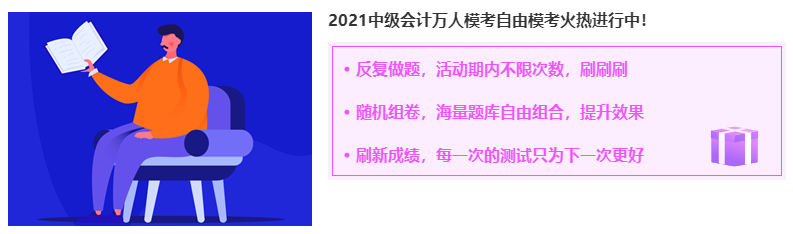 2021中级会计万人模考自由模考火热进行中!

• 反复做题，活动期内不限次数，刷刷刷

• 随机组卷，海量题库自由组合，提升效果

• 刷新成绩，每一次的测试只为下一次更好